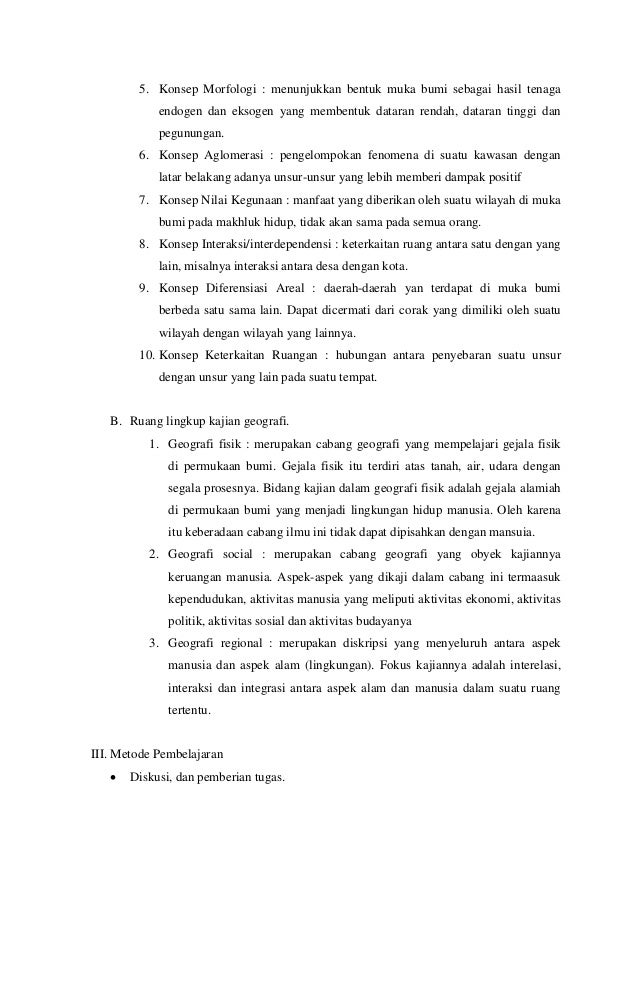 5. Konsep Morfologi : menunjukkan bentuk muka bumi sebagai hasil tenaga endogen dan eksogen yang membentuk dataran rendah, dataran tinggi dan pegunungan.

6. Konsep Aglomerasi : pengelompokan fenomena di suatu kawasan dengan latar belakang adanya unsur-unsur yang lebih memberi dampak positif

7. Konsep Nilai Kegunaan : manfaat yang diberikan oleh suatu wilayah di muka bumi pada makhluk hidup, tidak akan sama pada semua orang.

8. Konsep Interaksi/interdependensi : keterkaitan ruang antara satu dengan yang lain, misalnya interaksi antara desa dengan kota.

9. Konsep Diferensiasi Areal : daerah-daerah yan terdapat di muka bumi berbeda satu sama lain. Dapat dicermati dari corak yang dimiliki oleh suatu wilayah dengan wilayah yang lainnya.

10. Konsep Keterkaitan Ruangan : hubungan antara penyebaran suatu unsur dengan unsur yang lain pada suatu tempat.

B. Ruang lingkup kajian geografi.

1. Geografi fisik : merupakan cabang geografi yang mempelajari gejala fisik di permukaan bumi. Gejala fisik itu terdiri atas tanah, air, udara dengan segala prosesnya. Bidang kajian dalam geografi fisik adalah gejala alamiah di permukaan bumi yang menjadi lingkungan hidup manusia. Oleh karena itu keberadaan cabang ilmu ini tidak dapat dipisahkan dengan mansuia.

2. Geografi social : merupakan cabang geografi yang obyek kajiannya keruangan manusia. Aspek-aspek yang dikaji dalam cabang ini termaasuk kependudukan, aktivitas manusia yang meliputi aktivitas ekonomi, aktivitas politik, aktivitas sosial dan aktivitas budayanya

3. Geografi regional : merupakan diskripsi yang menyeluruh antara aspek manusia dan aspek alam (lingkungan). Fokus kajiannya adalah interelasi, interaksi dan integrasi antara aspek alam dan manusia dalam suatu ruang tertentu.

III. Metode Pembelajaran

• Diskusi, dan pemberian tugas.